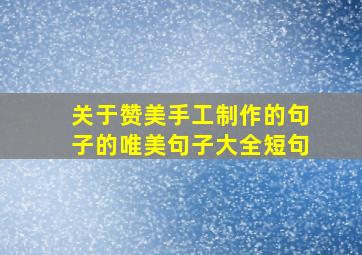 关于赞美手工制作的句子的唯美句子大全短句